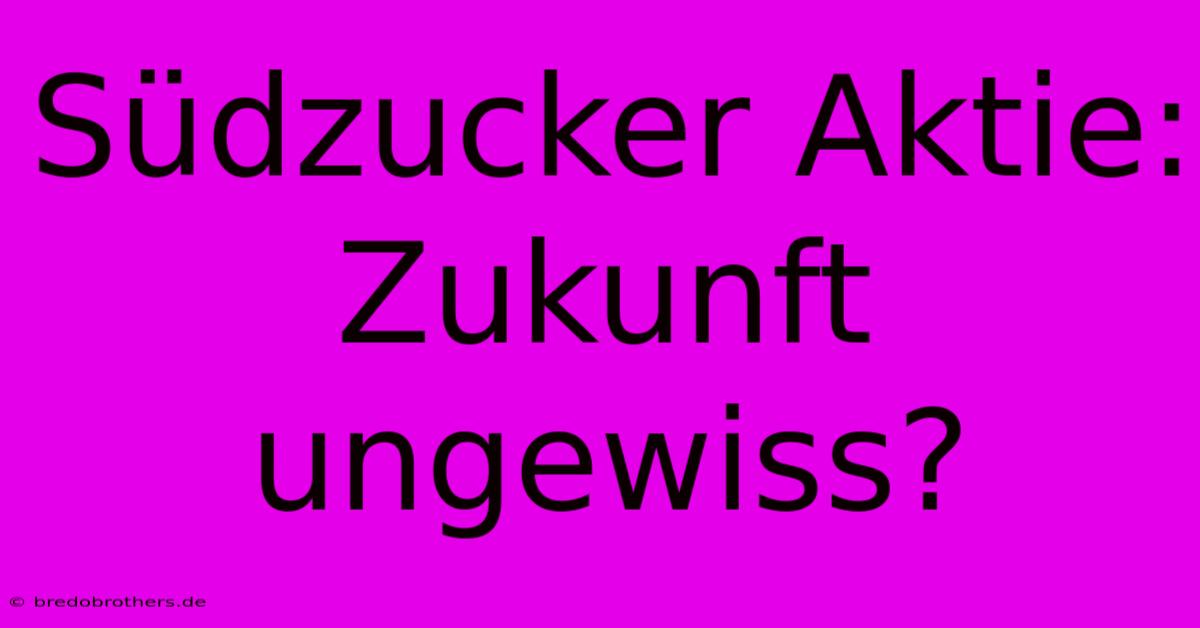 Südzucker Aktie: Zukunft ungewiss?

© bredobrothers.de